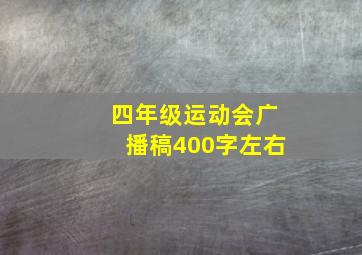 四年级运动会广播稿400字左右